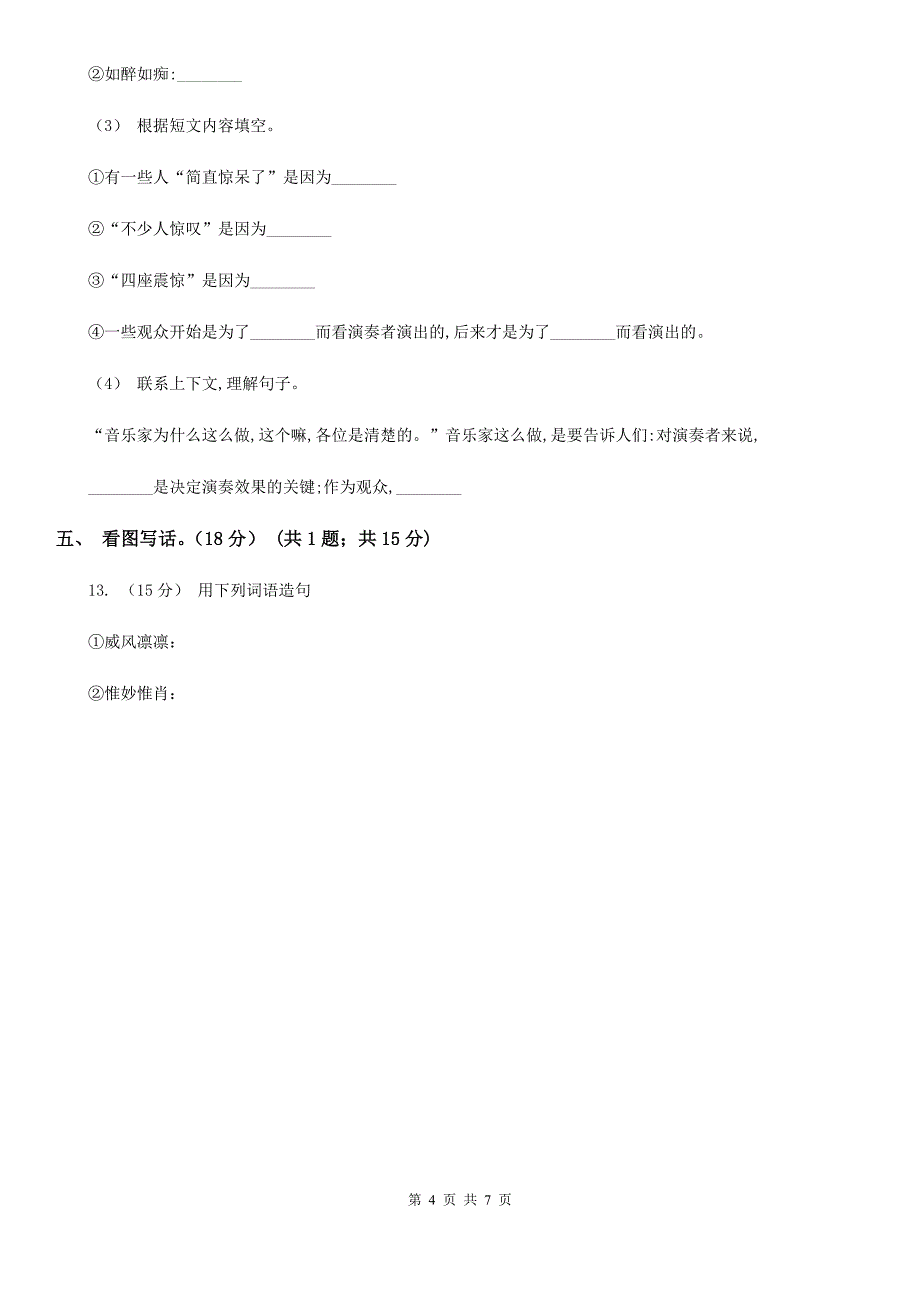 ②如醉如痴:________

（3） 根据短文内容填空。

①有一些人“简直惊呆了”是因为________

②“不少人惊叹”是因为________

③“四座震惊”是因为________

④一些观众开始是为了________而看演奏者演出的,后来才是为了________而看演出的。

（4） 联系上下文,理解句子。

“音乐家为什么这么做,这个嘛,各位是清楚的。”音乐家这么做,是要告诉人们:对演奏者来说,________是决定演奏效果的关键;作为观众,________

五、 看图写话。(18 分) (共 1 题；共 15 分)

13. （15 分） 用下列词语造句

①威风凛凛：

②惟妙惟肖：

第 4 页 共 7 页